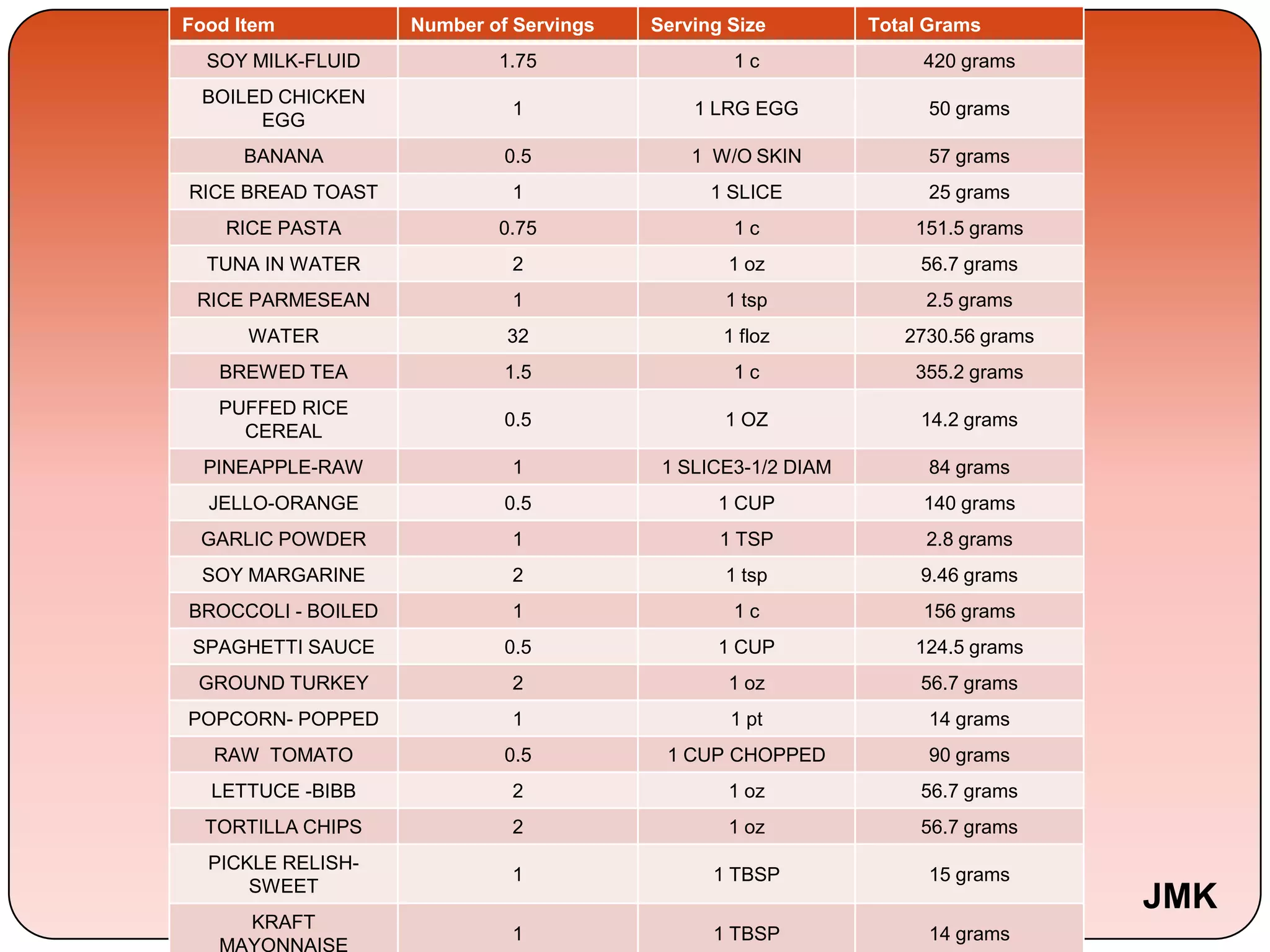 | Food Item | Number of Servings | Serving Size | Total Grams |
|---|---|---|---|
| SOY MILK-FLUID | 1.75 | 1 c | 420 grams |
| BOILED CHICKEN EGG | 1 | 1 LRG EGG | 50 grams |
| BANANA | 0.5 | 1 W/O SKIN | 57 grams |
| RICE BREAD TOAST | 1 | 1 SLICE | 25 grams |
| RICE PASTA | 0.75 | 1 c | 151.5 grams |
| TUNA IN WATER | 2 | 1 oz | 56.7 grams |
| RICE PARMESEAN | 1 | 1 tsp | 2.5 grams |
| WATER | 32 | 1 floz | 2730.56 grams |
| BREWED TEA | 1.5 | 1 c | 355.2 grams |
| PUFFED RICE CEREAL | 0.5 | 1 OZ | 14.2 grams |
| PINEAPPLE-RAW | 1 | 1 SLICE3-1/2 DIAM | 84 grams |
| JELLO-ORANGE | 0.5 | 1 CUP | 140 grams |
| GARLIC POWDER | 1 | 1 TSP | 2.8 grams |
| SOY MARGARINE | 2 | 1 tsp | 9.46 grams |
| BROCCOLI - BOILED | 1 | 1 c | 156 grams |
| SPAGHETTI SAUCE | 0.5 | 1 CUP | 124.5 grams |
| GROUND TURKEY | 2 | 1 oz | 56.7 grams |
| POPCORN- POPPED | 1 | 1 pt | 14 grams |
| RAW TOMATO | 0.5 | 1 CUP CHOPPED | 90 grams |
| LETTUCE -BIBB | 2 | 1 oz | 56.7 grams |
| TORTILLA CHIPS | 2 | 1 oz | 56.7 grams |
| PICKLE RELISH-SWEET | 1 | 1 TBSP | 15 grams |
| KRAFT MAYONNAISE | 1 | 1 TBSP | 14 grams |

JMK